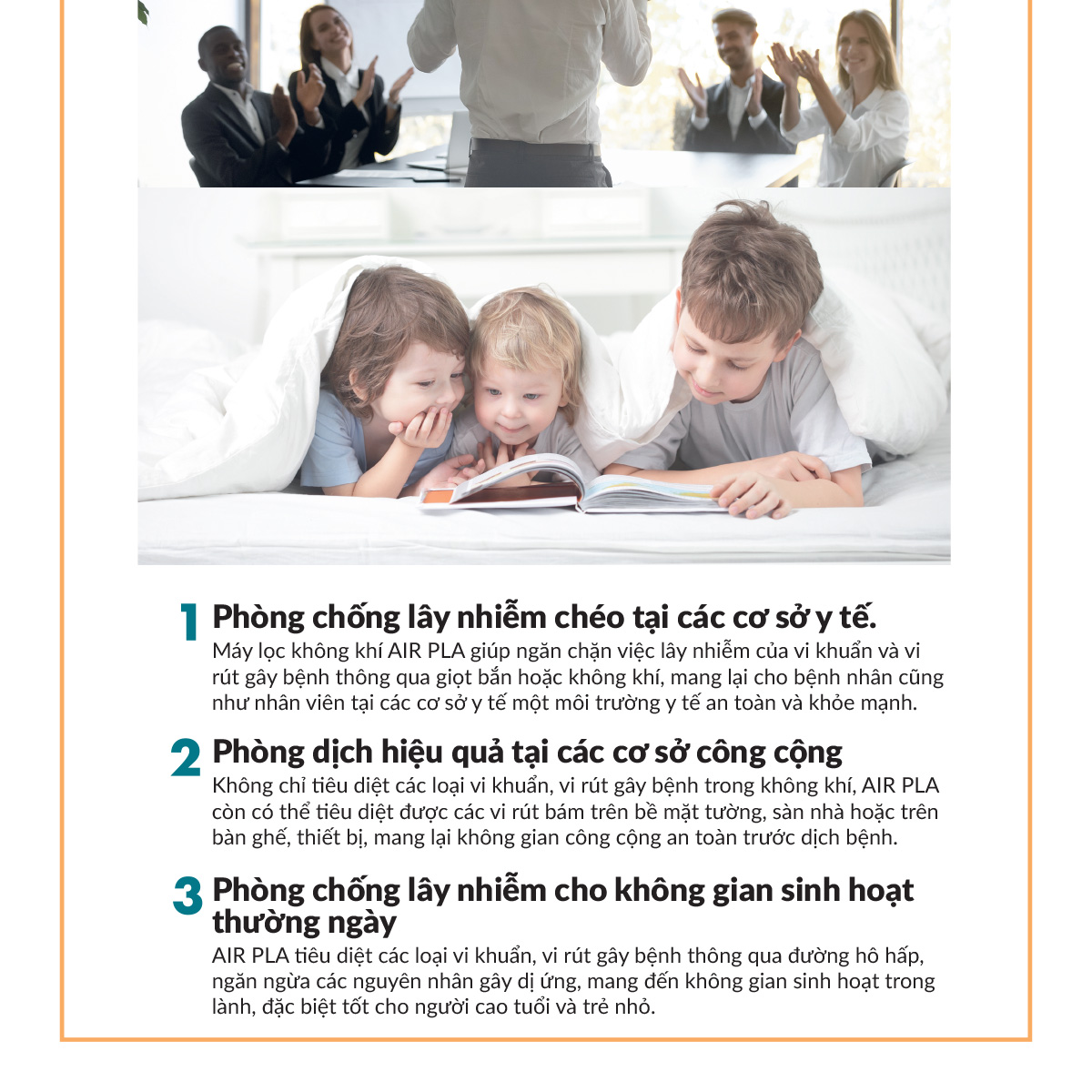 1 Phòng chống lây nhiễm chéo tại các cơ sở y tế.
Máy lọc không khí AIR PLA giúp ngăn chặn việc lây nhiễm của vi khuẩn và vi rút gây bệnh thông qua giọt bắn hoặc không khí, mang lại cho bệnh nhân cũng như nhân viên tại các cơ sở y tế một môi trường y tế an toàn và khỏe mạnh.

2 Phòng dịch hiệu quả tại các cơ sở công cộng
Không chỉ tiêu diệt các loại vi khuẩn, vi rút gây bệnh trong không khí, AIR PLA còn có thể tiêu diệt được các vi rút bám trên bề mặt tường, sàn nhà hoặc trên bàn ghế, thiết bị, mang lại không gian công cộng an toàn trước dịch bệnh.

3 Phòng chống lây nhiễm cho không gian sinh hoạt thường ngày
AIR PLA tiêu diệt các loại vi khuẩn, vi rút gây bệnh thông qua đường hô hấp, ngăn ngừa các nguyên nhân gây dị ứng, mang đến không gian sinh hoạt trong lành, đặc biệt tốt cho người cao tuổi và trẻ nhỏ.